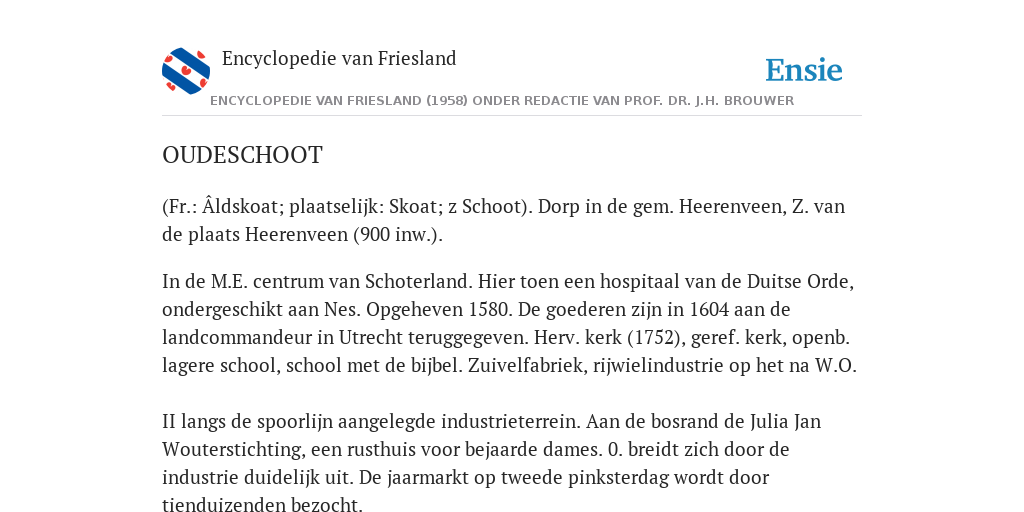 Encyclopedie van Friesland

Ensie

ENCYCLOPEDIE VAN FRIESLAND (1958) ONDER REDACTIE VAN PROF. DR. J.H. BROUWER

OUDESCHOOT

(Fr.: Âldskoat; plaatselijk: Skoat; z Schoot). Dorp in de gem. Heerenveen, Z. van de plaats Heerenveen (900 inw.).

In de M.E. centrum van Schoterland. Hier toen een hospitaal van de Duitse Orde, ondergeschikt aan Nes. Opgeheven 1580. De goederen zijn in 1604 aan de landcommandeur in Utrecht teruggegeven. Herv. kerk (1752), geref. kerk, openb. lagere school, school met de bijbel. Zuivelfabriek, rijwielindustrie op het na W.O.

II langs de spoorlijn aangelegde industrieterrein. Aan de bosrand de Julia Jan Wouterstichting, een rusthuis voor bejaarde dames. 0. breidt zich door de industrie duidelijk uit. De jaarmarkt op tweede pinksterdag wordt door tienduizenden bezocht.